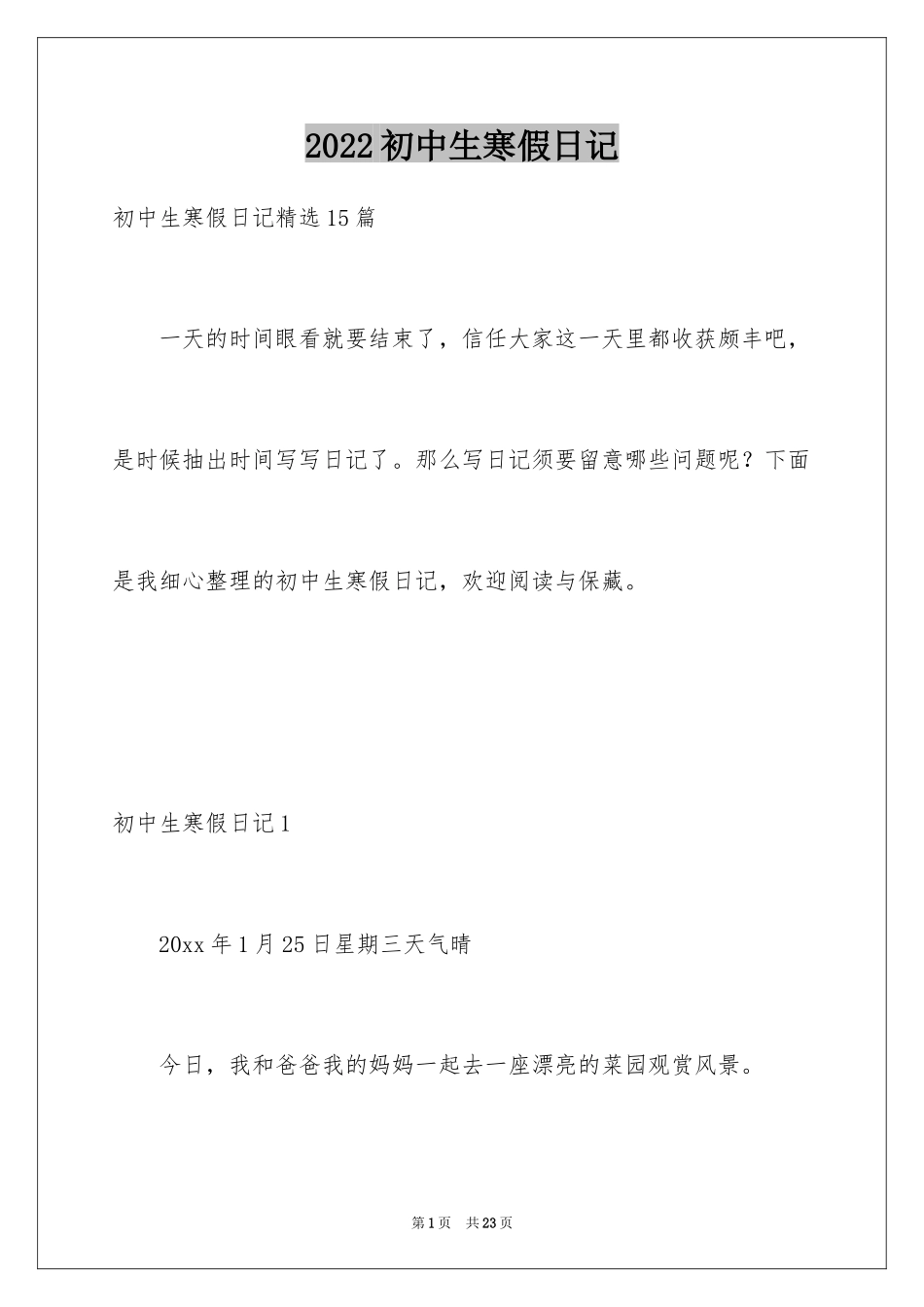 2022初中生寒假日记

初中生寒假日记精选15篇

一天的时间眼看就要结束了，信任大家这一天里都收获颇丰吧，是时候抽出时间写写日记了。那么写日记须要留意哪些问题呢？下面是我细心整理的初中生寒假日记，欢迎阅读与保藏。

初中生寒假日记1

20xx年1月25日星期三天气晴

今日，我和爸爸我的妈妈一起去一座漂亮的菜园观赏风景。

第1页 共23页